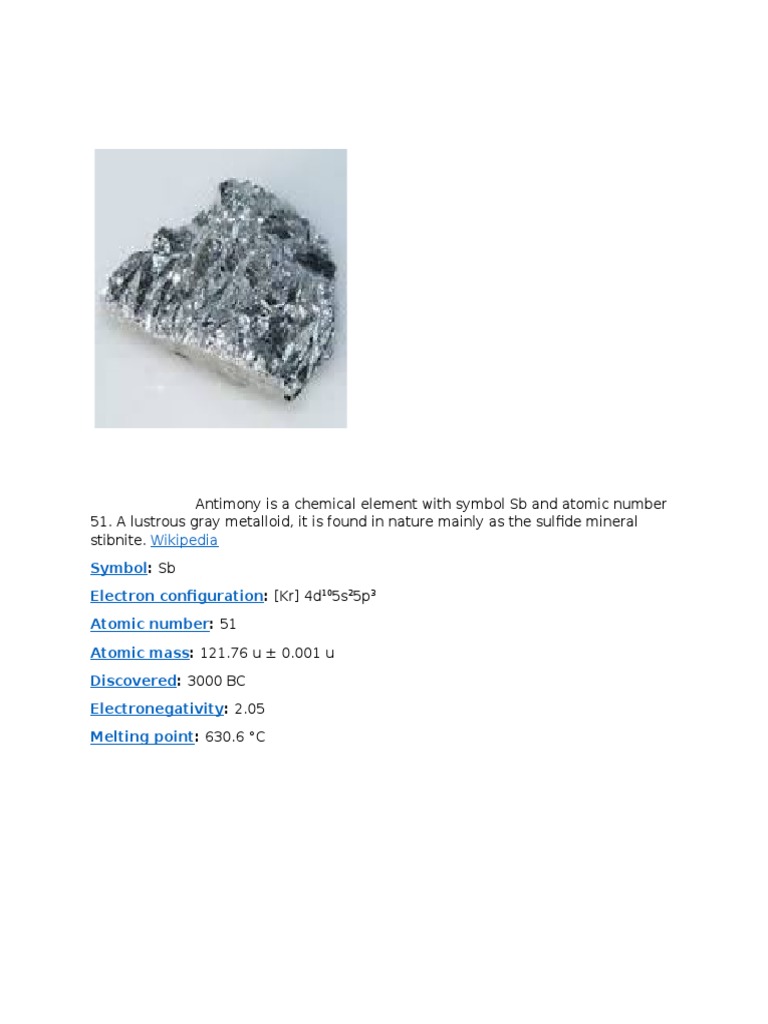 Antimony is a chemical element with symbol Sb and atomic number 51. A lustrous gray metalloid, it is found in nature mainly as the sulfide mineral stibnite. Wikipedia

Symbol: Sb

Electron configuration: [Kr] $4d^{10}5s^{2}5p^{3}$

Atomic number: 51

Atomic mass: 121.76 u ± 0.001 u

Discovered: 3000 BC

Electronegativity: 2.05

Melting point: 630.6 °C